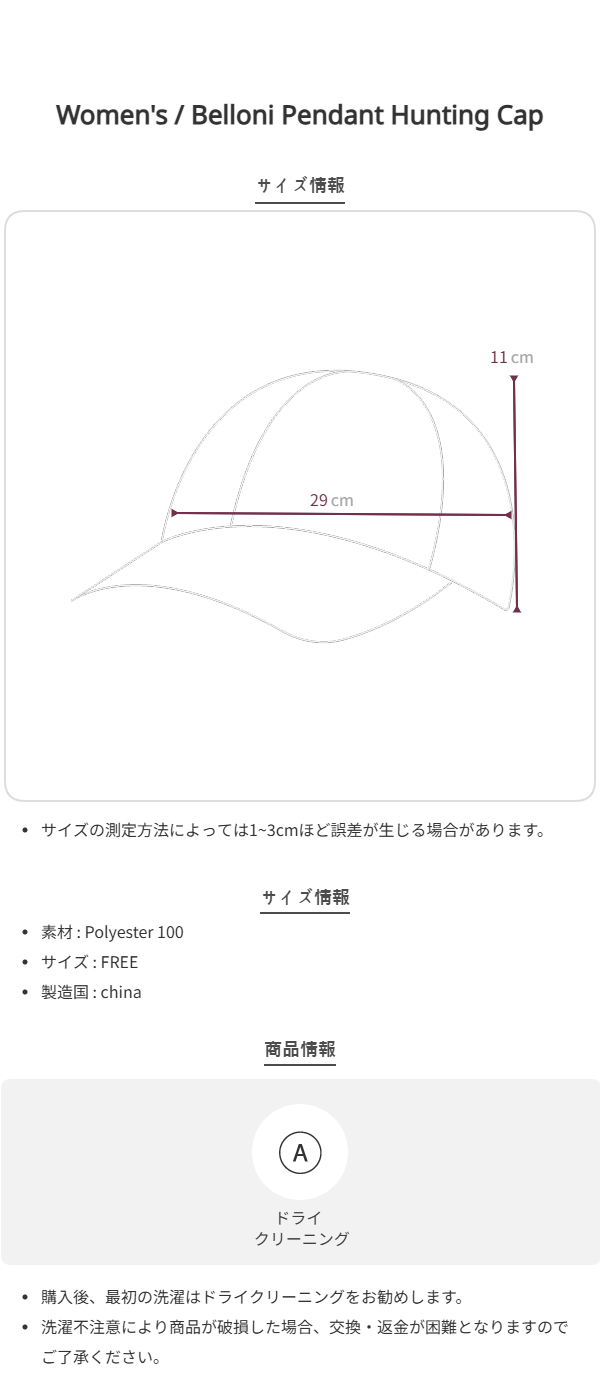 Women's / Belloni Pendant Hunting Cap

サイズ情報

11 cm

29 cm

• サイズの測定方法によっては1~3cmほど誤差が生じる場合があります。

サイズ情報

• 素材 : Polyester 100
• サイズ : FREE
• 製造国 : china

商品情報

A

ドライ
クリーニング

• 購入後、最初の洗濯はドライクリーニングをお勧めします。
• 洗濯不注意により商品が破損した場合、交換・返金が困難となりますのでご了承ください。